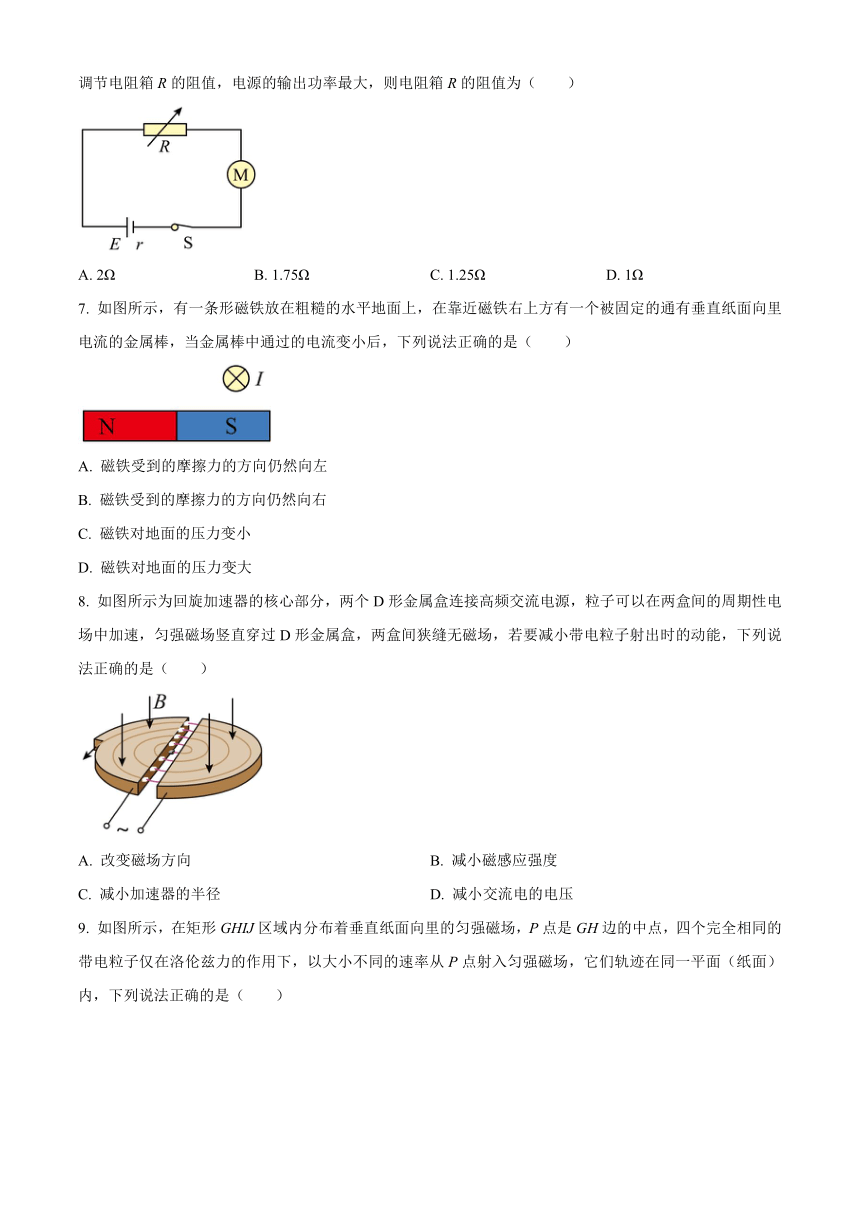 调节电阻箱 $R$ 的阻值，电源的输出功率最大，则电阻箱 $R$ 的阻值为（　　）

$R$

M

$E$ $r$ S

A. 2Ω　　B. 1.75Ω　　C. 1.25Ω　　D. 1Ω

7. 如图所示，有一条形磁铁放在粗糙的水平地面上，在靠近磁铁右上方有一个被固定的通有垂直纸面向里电流的金属棒，当金属棒中通过的电流变小后，下列说法正确的是（　　）

$I$

N S

A. 磁铁受到的摩擦力的方向仍然向左

B. 磁铁受到的摩擦力的方向仍然向右

C. 磁铁对地面的压力变小

D. 磁铁对地面的压力变大

8. 如图所示为回旋加速器的核心部分，两个 D 形金属盒连接高频交流电源，粒子可以在两盒间的周期性电场中加速，匀强磁场竖直穿过 D 形金属盒，两盒间狭缝无磁场，若要减小带电粒子射出时的动能，下列说法正确的是（　　）

$B$

~

A. 改变磁场方向　　B. 减小磁感应强度

C. 减小加速器的半径　　D. 减小交流电的电压

9. 如图所示，在矩形 $GHIJ$ 区域内分布着垂直纸面向里的匀强磁场，$P$ 点是 $GH$ 边的中点，四个完全相同的带电粒子仅在洛伦兹力的作用下，以大小不同的速率从 $P$ 点射入匀强磁场，它们轨迹在同一平面（纸面）内，下列说法正确的是（　　）